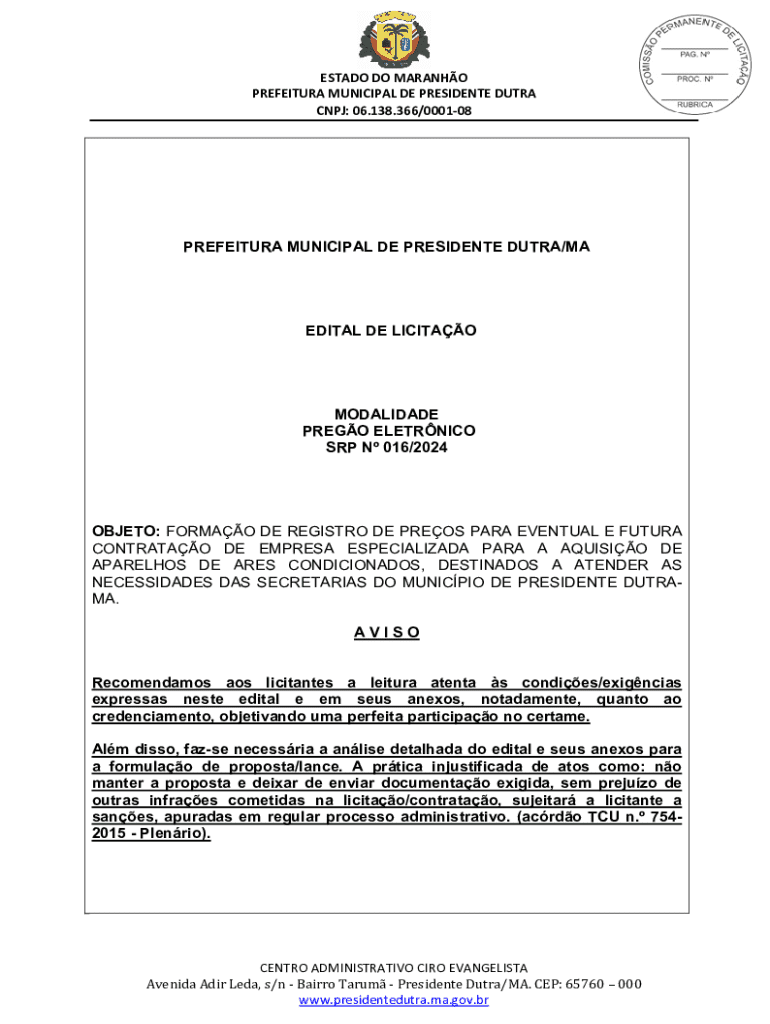 ESTADO DO MARANHÃO
PREFEITURA MUNICIPAL DE PRESIDENTE DUTRA
CNPJ: 06.138.366/0001-08

COMISSÃO PERMANENTE DE LICITAÇÃO
PAG. Nº
PROC. Nº
RUBRICA

PREFEITURA MUNICIPAL DE PRESIDENTE DUTRA/MA

EDITAL DE LICITAÇÃO

MODALIDADE
PREGÃO ELETRÔNICO
SRP Nº 016/2024

OBJETO: FORMAÇÃO DE REGISTRO DE PREÇOS PARA EVENTUAL E FUTURA CONTRATAÇÃO DE EMPRESA ESPECIALIZADA PARA A AQUISIÇÃO DE APARELHOS DE ARES CONDICIONADOS, DESTINADOS A ATENDER AS NECESSIDADES DAS SECRETARIAS DO MUNICÍPIO DE PRESIDENTE DUTRA-MA.

A V I S O

Recomendamos aos licitantes a leitura atenta às condições/exigências expressas neste edital e em seus anexos, notadamente, quanto ao credenciamento, objetivando uma perfeita participação no certame.

Além disso, faz-se necessária a análise detalhada do edital e seus anexos para a formulação de proposta/lance. A prática injustificada de atos como: não manter a proposta e deixar de enviar documentação exigida, sem prejuízo de outras infrações cometidas na licitação/contratação, sujeitará a licitante a sanções, apuradas em regular processo administrativo. (acórdão TCU n.º 754-2015 - Plenário).

CENTRO ADMINISTRATIVO CIRO EVANGELISTA
Avenida Adir Leda, s/n - Bairro Tarumã - Presidente Dutra/MA. CEP: 65760 – 000
www.presidentedutra.ma.gov.br